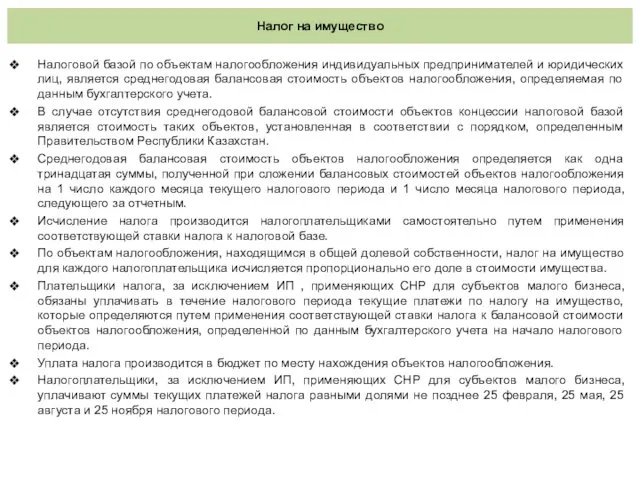 Налог на имущество

❖ Налоговой базой по объектам налогообложения индивидуальных предпринимателей и юридических лиц, является среднегодовая балансовая стоимость объектов налогообложения, определяемая по данным бухгалтерского учета.

❖ В случае отсутствия среднегодовой балансовой стоимости объектов концессии налоговой базой является стоимость таких объектов, установленная в соответствии с порядком, определенным Правительством Республики Казахстан.

❖ Среднегодовая балансовая стоимость объектов налогообложения определяется как одна тринадцатая суммы, полученной при сложении балансовых стоимостей объектов налогообложения на 1 число каждого месяца текущего налогового периода и 1 число месяца налогового периода, следующего за отчетным.

❖ Исчисление налога производится налогоплательщиками самостоятельно путем применения соответствующей ставки налога к налоговой базе.

❖ По объектам налогообложения, находящимся в общей долевой собственности, налог на имущество для каждого налогоплательщика исчисляется пропорционально его доле в стоимости имущества.

❖ Плательщики налога, за исключением ИП , применяющих СНР для субъектов малого бизнеса, обязаны уплачивать в течение налогового периода текущие платежи по налогу на имущество, которые определяются путем применения соответствующей ставки налога к балансовой стоимости объектов налогообложения, определенной по данным бухгалтерского учета на начало налогового периода.

❖ Уплата налога производится в бюджет по месту нахождения объектов налогообложения.

❖ Налогоплательщики, за исключением ИП, применяющих СНР для субъектов малого бизнеса, уплачивают суммы текущих платежей налога равными долями не позднее 25 февраля, 25 мая, 25 августа и 25 ноября налогового периода.